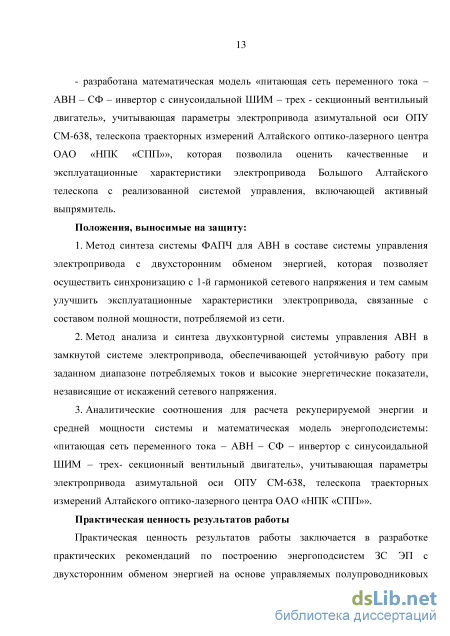 13

- разработана математическая модель «питающая сеть переменного тока – АВН – СФ – инвертор с синусоидальной ШИМ – трех - секционный вентильный двигатель», учитывающая параметры электропривода азимутальной оси ОПУ СМ-638, телескопа траекторных измерений Алтайского оптико-лазерного центра ОАО «НПК «СПП»», которая позволила оценить качественные и эксплуатационные характеристики электропривода Большого Алтайского телескопа с реализованной системой управления, включающей активный выпрямитель.

Положения, выносимые на защиту:

1. Метод синтеза системы ФАПЧ для АВН в составе системы управления электропривода с двухсторонним обменом энергией, которая позволяет осуществить синхронизацию с 1-й гармоникой сетевого напряжения и тем самым улучшить эксплуатационные характеристики электропривода, связанные с составом полной мощности, потребляемой из сети.

2. Метод анализа и синтеза двухконтурной системы управления АВН в замкнутой системе электропривода, обеспечивающей устойчивую работу при заданном диапазоне потребляемых токов и высокие энергетические показатели, независящие от искажений сетевого напряжения.

3. Аналитические соотношения для расчета рекуперируемой энергии и средней мощности системы и математическая модель энергоподсистемы: «питающая сеть переменного тока – АВН – СФ – инвертор с синусоидальной ШИМ – трех- секционный вентильный двигатель», учитывающая параметры электропривода азимутальной оси ОПУ СМ-638, телескопа траекторных измерений Алтайского оптико-лазерного центра ОАО «НПК «СПП»».

Практическая ценность результатов работы

Практическая ценность результатов работы заключается в разработке практических рекомендаций по построению энергоподсистем ЗС ЭП с двухсторонним обменом энергией на основе управляемых полупроводниковых

dsLib.net
библиотека диссертаций